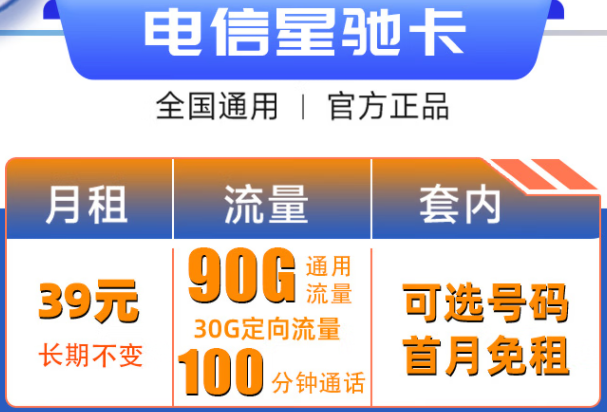 电信星驰卡

全国通用 | 官方正品

| 月租 | 流量 | 套内 |
|---|---|---|
| 39元 长期不变 | 90G 通用流量 30G定向流量 100 分钟通话 | 可选号码 首月免租 |